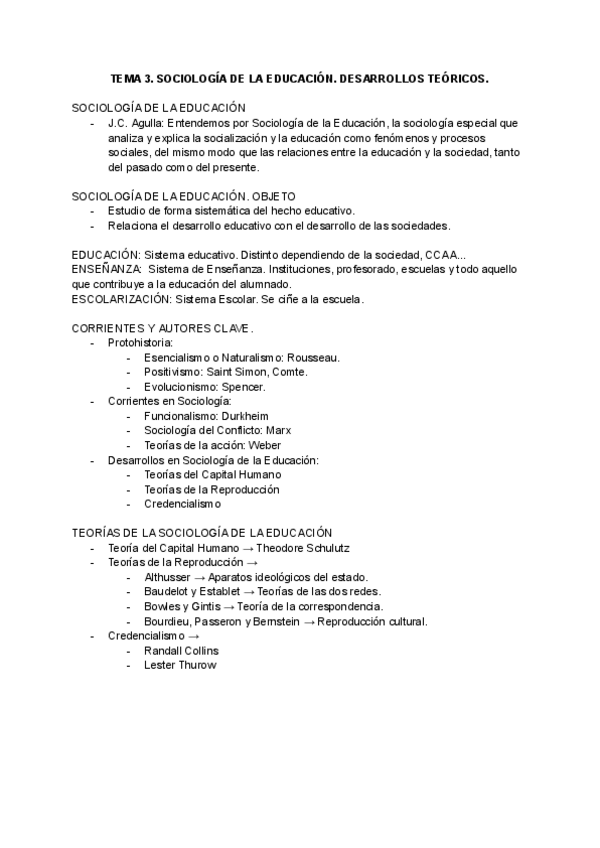 TEMA 3. SOCIOLOGÍA DE LA EDUCACIÓN. DESARROLLOS TEÓRICOS.

SOCIOLOGÍA DE LA EDUCACIÓN
- J.C. Agulla: Entendemos por Sociología de la Educación, la sociología especial que analiza y explica la socialización y la educación como fenómenos y procesos sociales, del mismo modo que las relaciones entre la educación y la sociedad, tanto del pasado como del presente.

SOCIOLOGÍA DE LA EDUCACIÓN. OBJETO
- Estudio de forma sistemática del hecho educativo.
- Relaciona el desarrollo educativo con el desarrollo de las sociedades.

EDUCACIÓN: Sistema educativo. Distinto dependiendo de la sociedad, CCAA...
ENSEÑANZA: Sistema de Enseñanza. Instituciones, profesorado, escuelas y todo aquello que contribuye a la educación del alumnado.
ESCOLARIZACIÓN: Sistema Escolar. Se ciñe a la escuela.

CORRIENTES Y AUTORES CLAVE.
- Protohistoria:
  - Esencialismo o Naturalismo: Rousseau.
  - Positivismo: Saint Simon, Comte.
  - Evolucionismo: Spencer.
- Corrientes en Sociología:
  - Funcionalismo: Durkheim
  - Sociología del Conflicto: Marx
  - Teorías de la acción: Weber
- Desarrollos en Sociología de la Educación:
  - Teorías del Capital Humano
  - Teorías de la Reproducción
  - Credencialismo

TEORÍAS DE LA SOCIOLOGÍA DE LA EDUCACIÓN
- Teoría del Capital Humano → Theodore Schulutz
- Teorías de la Reproducción →
  - Althusser → Aparatos ideológicos del estado.
  - Baudelot y Establet → Teorías de las dos redes.
  - Bowles y Gintis → Teoría de la correspondencia.
  - Bourdieu, Passeron y Bernstein → Reproducción cultural.
- Credencialismo →
  - Randall Collins
  - Lester Thurow